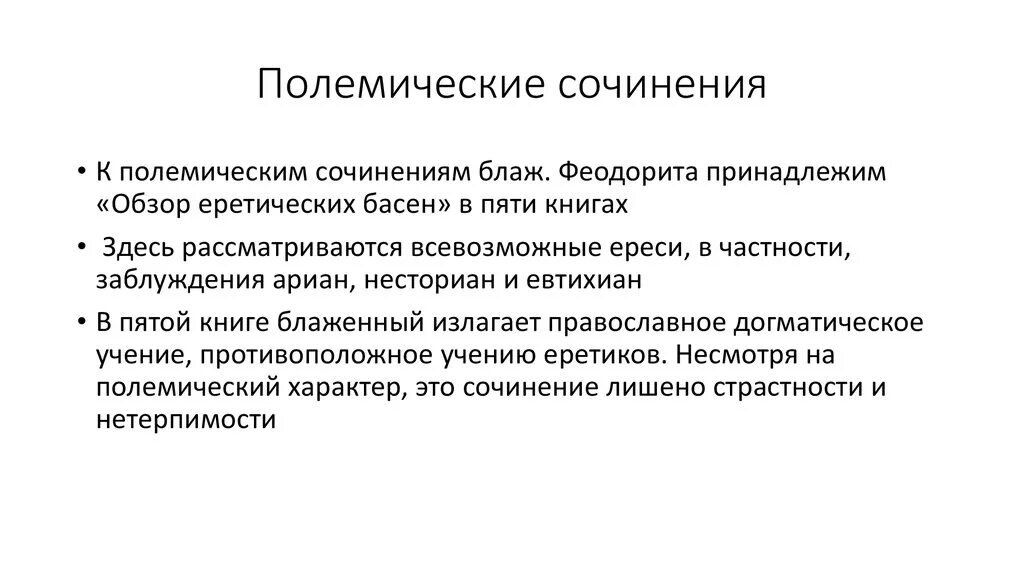 Полемические сочинения

• К полемическим сочинениям блаж. Феодорита принадлежим «Обзор еретических басен» в пяти книгах

• Здесь рассматриваются всевозможные ереси, в частности, заблуждения ариан, несториан и евтихиан

• В пятой книге блаженный излагает православное догматическое учение, противоположное учению еретиков. Несмотря на полемический характер, это сочинение лишено страстности и нетерпимости